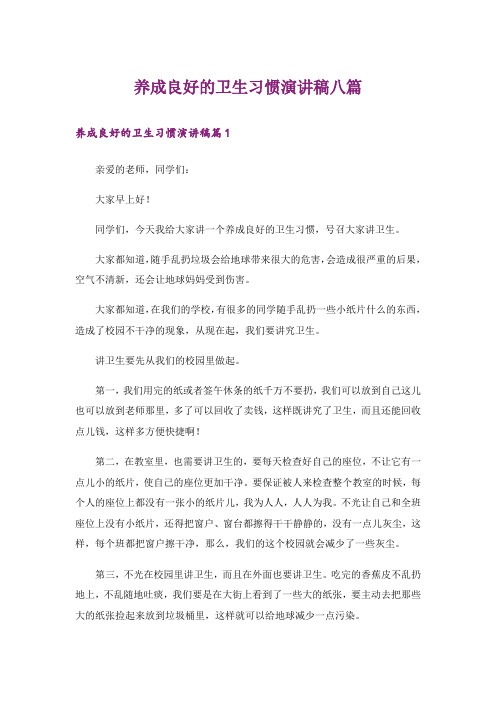 养成良好的卫生习惯演讲稿八篇

养成良好的卫生习惯演讲稿篇1

亲爱的老师，同学们：

大家早上好！

同学们，今天我给大家讲一个养成良好的卫生习惯，号召大家讲卫生。

大家都知道，随手乱扔垃圾会给地球带来很大的危害，会造成很严重的后果，空气不清新，还会让地球妈妈受到伤害。

大家都知道，在我们的学校，有很多的同学随手乱扔一些小纸片什么的东西，造成了校园不干净的现象，从现在起，我们要讲究卫生。

讲卫生要先从我们的校园里做起。

第一，我们用完的纸或者签午休条的纸千万不要扔，我们可以放到自己这儿也可以放到老师那里，多了可以回收了卖钱，这样既讲究了卫生，而且还能回收点儿钱，这样多方便快捷啊！

第二，在教室里，也需要讲卫生的，要每天检查好自己的座位，不让它有一点儿小的纸片，使自己的座位更加干净。要保证被人来检查整个教室的时候，每个人的座位上都没有一张小的纸片儿，我为人人，人人为我。不光让自己和全班座位上没有小纸片，还得把窗户、窗台都擦得干干静静的，没有一点儿灰尘，这样，每个班都把窗户擦干净，那么，我们的这个校园就会减少了一些灰尘。

第三，不光在校园里讲卫生，而且在外面也要讲卫生。吃完的香蕉皮不乱扔地上，不乱随地吐痰，我们要是在大街上看到了一些大的纸张，要主动去把那些大的纸张捡起来放到垃圾桶里，这样就可以给地球减少一点污染。